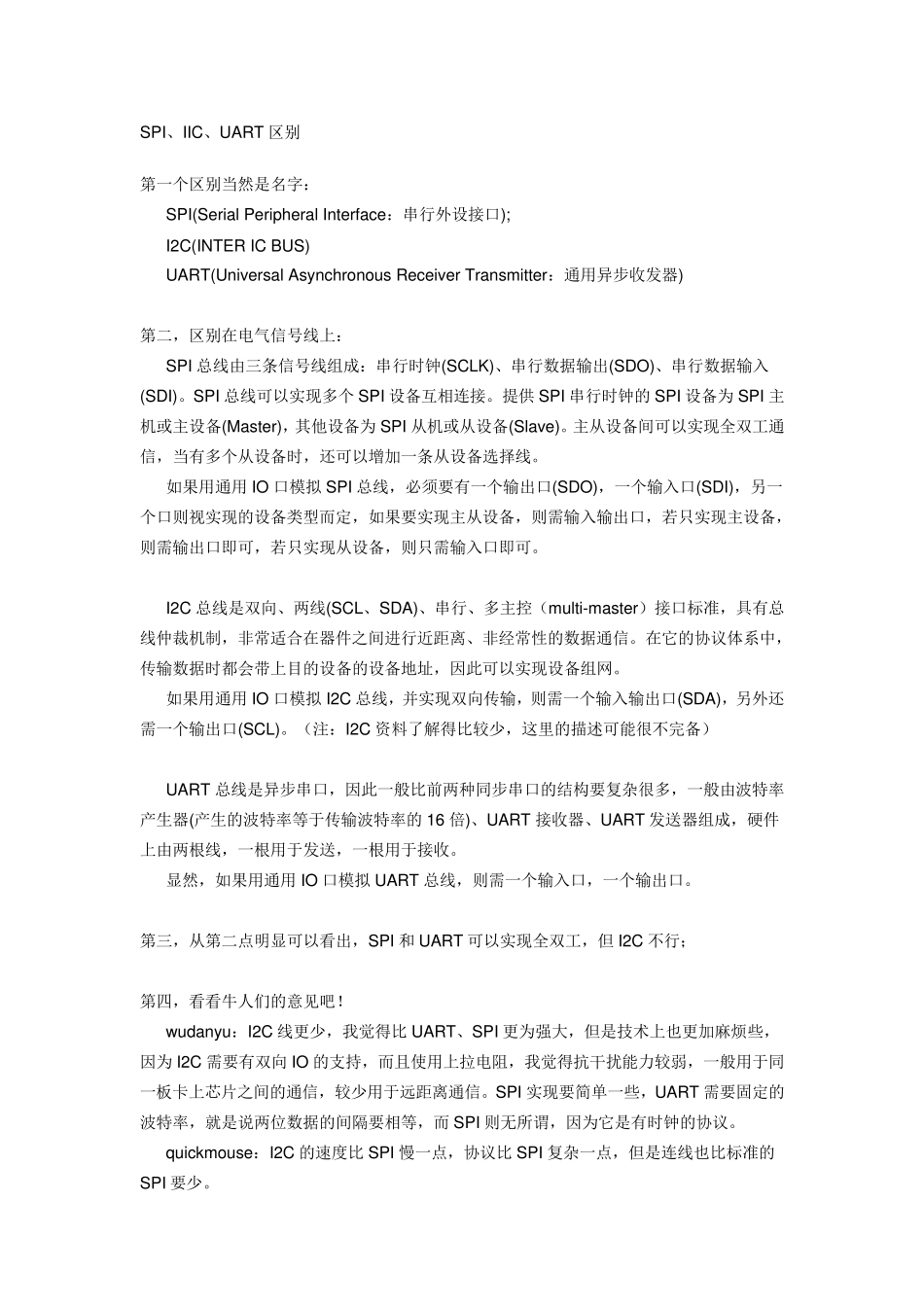 SPI、IIC、UART 区别

第一个区别当然是名字：

SPI(Serial Peripheral Interface：串行外设接口);

I2C(INTER IC BUS)

UART(Universal Asynchronous Receiver Transmitter：通用异步收发器)

第二，区别在电气信号线上：

SPI 总线由三条信号线组成：串行时钟(SCLK)、串行数据输出(SDO)、串行数据输入(SDI)。SPI 总线可以实现多个 SPI 设备互相连接。提供 SPI 串行时钟的 SPI 设备为 SPI 主机或主设备(Master)，其他设备为 SPI 从机或从设备(Slave)。主从设备间可以实现全双工通信，当有多个从设备时，还可以增加一条从设备选择线。

如果用通用 IO 口模拟 SPI 总线，必须要有一个输出口(SDO)，一个输入口(SDI)，另一个口则视实现的设备类型而定，如果要实现主从设备，则需输入输出口，若只实现主设备，则需输出口即可，若只实现从设备，则只需输入口即可。

I2C 总线是双向、两线(SCL、SDA)、串行、多主控（multi-master）接口标准，具有总线仲裁机制，非常适合在器件之间进行近距离、非经常性的数据通信。在它的协议体系中，传输数据时都会带上目的设备的设备地址，因此可以实现设备组网。

如果用通用 IO 口模拟 I2C 总线，并实现双向传输，则需一个输入输出口(SDA)，另外还需一个输出口(SCL)。（注：I2C 资料了解得比较少，这里的描述可能很不完备）

UART 总线是异步串口，因此一般比前两种同步串口的结构要复杂很多，一般由波特率产生器(产生的波特率等于传输波特率的 16 倍)、UART 接收器、UART 发送器组成，硬件上由两根线，一根用于发送，一根用于接收。

显然，如果用通用 IO 口模拟 UART 总线，则需一个输入口，一个输出口。

第三，从第二点明显可以看出，SPI 和 UART 可以实现全双工，但 I2C 不行；

第四，看看牛人们的意见吧！

wudanyu：I2C 线更少，我觉得比 UART、SPI 更为强大，但是技术上也更加麻烦些，因为 I2C 需要有双向 IO 的支持，而且使用上拉电阻，我觉得抗干扰能力较弱，一般用于同一板卡上芯片之间的通信，较少用于远距离通信。SPI 实现要简单一些，UART 需要固定的波特率，就是说两位数据的间隔要相等，而 SPI 则无所谓，因为它是有时钟的协议。

quickmouse：I2C 的速度比 SPI 慢一点，协议比 SPI 复杂一点，但是连线也比标准的 SPI 要少。